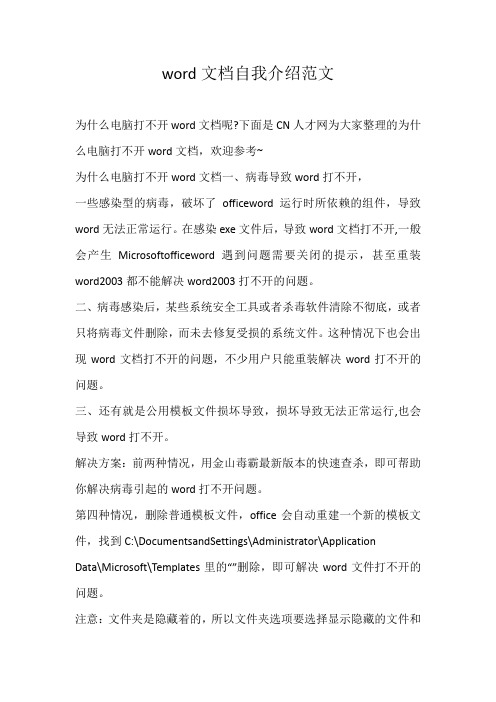 word 文档自我介绍范文

为什么电脑打不开 word 文档呢?下面是 CN 人才网为大家整理的为什么电脑打不开 word 文档，欢迎参考~

为什么电脑打不开 word 文档一、病毒导致 word 打不开，

一些感染型的病毒，破坏了 officeword 运行时所依赖的组件，导致 word 无法正常运行。在感染 exe 文件后，导致 word 文档打不开,一般会产生 Microsoftofficeword 遇到问题需要关闭的提示，甚至重装 word2003 都不能解决 word2003 打不开的问题。

二、病毒感染后，某些系统安全工具或者杀毒软件清除不彻底，或者只将病毒文件删除，而未去修复受损的系统文件。这种情况下也会出现 word 文档打不开的问题，不少用户只能重装解决 word 打不开的问题。

三、还有就是公用模板文件损坏导致，损坏导致无法正常运行,也会导致 word 打不开。

解决方案：前两种情况，用金山毒霸最新版本的快速查杀，即可帮助你解决病毒引起的 word 打不开问题。

第四种情况，删除普通模板文件，office 会自动重建一个新的模板文件，找到 C:\DocumentsandSettings\Administrator\Application Data\Microsoft\Templates 里的“”删除，即可解决 word 文件打不开的问题。

注意：文件夹是隐藏着的，所以文件夹选项要选择显示隐藏的文件和